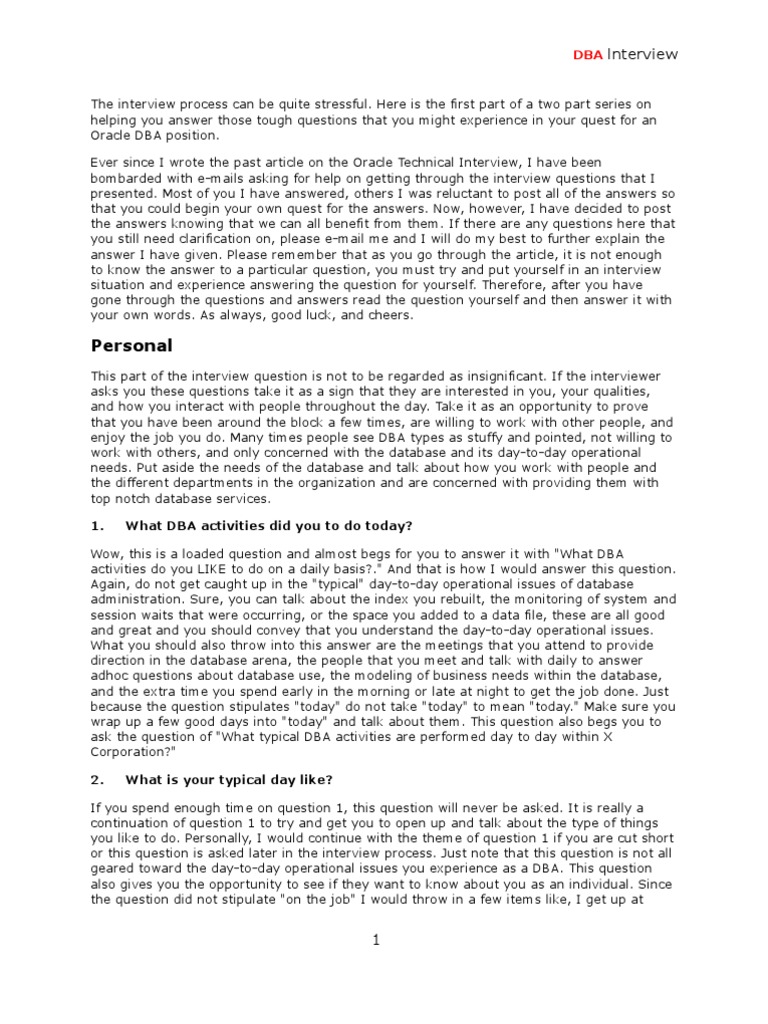 DBA Interview

The interview process can be quite stressful. Here is the first part of a two part series on helping you answer those tough questions that you might experience in your quest for an Oracle DBA position.

Ever since I wrote the past article on the Oracle Technical Interview, I have been bombarded with e-mails asking for help on getting through the interview questions that I presented. Most of you I have answered, others I was reluctant to post all of the answers so that you could begin your own quest for the answers. Now, however, I have decided to post the answers knowing that we can all benefit from them. If there are any questions here that you still need clarification on, please e-mail me and I will do my best to further explain the answer I have given. Please remember that as you go through the article, it is not enough to know the answer to a particular question, you must try and put yourself in an interview situation and experience answering the question for yourself. Therefore, after you have gone through the questions and answers read the question yourself and then answer it with your own words. As always, good luck, and cheers.

Personal

This part of the interview question is not to be regarded as insignificant. If the interviewer asks you these questions take it as a sign that they are interested in you, your qualities, and how you interact with people throughout the day. Take it as an opportunity to prove that you have been around the block a few times, are willing to work with other people, and enjoy the job you do. Many times people see DBA types as stuffy and pointed, not willing to work with others, and only concerned with the database and its day-to-day operational needs. Put aside the needs of the database and talk about how you work with people and the different departments in the organization and are concerned with providing them with top notch database services.

1. What DBA activities did you to do today?

Wow, this is a loaded question and almost begs for you to answer it with "What DBA activities do you LIKE to do on a daily basis?." And that is how I would answer this question. Again, do not get caught up in the "typical" day-to-day operational issues of database administration. Sure, you can talk about the index you rebuilt, the monitoring of system and session waits that were occurring, or the space you added to a data file, these are all good and great and you should convey that you understand the day-to-day operational issues. What you should also throw into this answer are the meetings that you attend to provide direction in the database arena, the people that you meet and talk with daily to answer adhoc questions about database use, the modeling of business needs within the database, and the extra time you spend early in the morning or late at night to get the job done. Just because the question stipulates "today" do not take "today" to mean "today." Make sure you wrap up a few good days into "today" and talk about them. This question also begs you to ask the question of "What typical DBA activities are performed day to day within X Corporation?"

2. What is your typical day like?

If you spend enough time on question 1, this question will never be asked. It is really a continuation of question 1 to try and get you to open up and talk about the type of things you like to do. Personally, I would continue with the theme of question 1 if you are cut short or this question is asked later in the interview process. Just note that this question is not all geared toward the day-to-day operational issues you experience as a DBA. This question also gives you the opportunity to see if they want to know about you as an individual. Since the question did not stipulate "on the job" I would throw in a few items like, I get up at

1